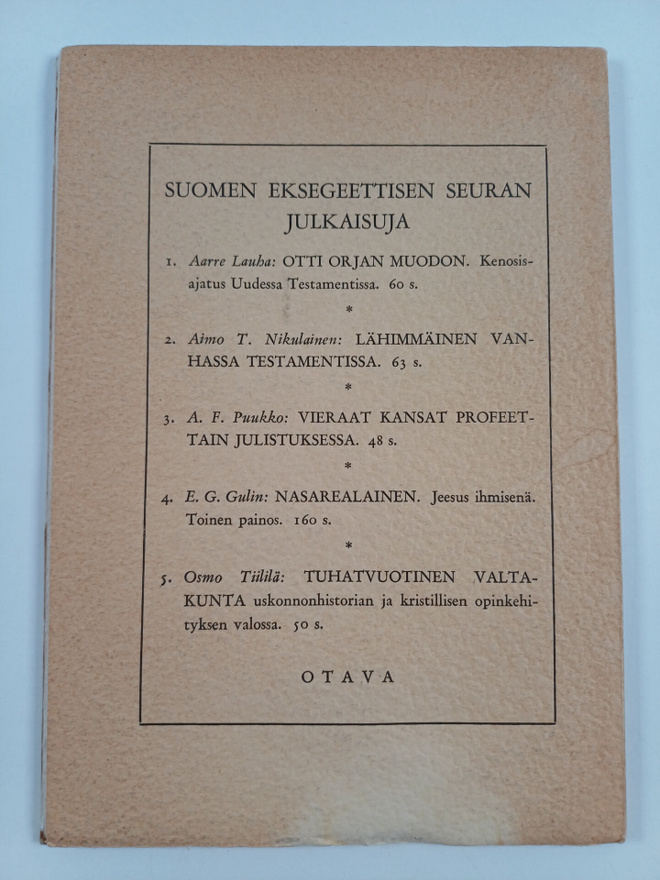 SUOMEN EKSEGEETTISEN SEURAN JULKAISUJA

1. Aarre Lauha: OTTI ORJAN MUODON. Kenosisajatus Uudessa Testamentissa. 60 s.

*

2. Aimo T. Nikulainen: LÄHIMMÄINEN VANHASSA TESTAMENTISSA. 63 s.

*

3. A. F. Puukko: VIERAAT KANSAT PROFEETTAIN JULISTUKSESSA. 48 s.

*

4. E. G. Gulin: NASAREALAINEN. Jeesus ihmisenä. Toinen painos. 160 s.

*

5. Osmo Tiililä: TUHATVUOTINEN VALTAKUNTA uskonnonhistorian ja kristillisen opinkehityksen valossa. 50 s.

OTAVA